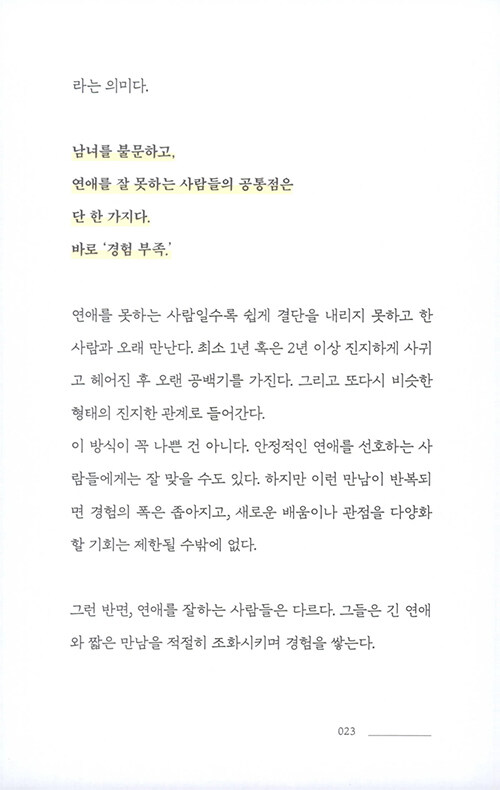 라는 의미다.

남녀를 불문하고,
연애를 잘 못하는 사람들의 공통점은
단 한 가지다.
바로 '경험 부족.'

연애를 못하는 사람일수록 쉽게 결단을 내리지 못하고 한 사람과 오래 만난다. 최소 1년 혹은 2년 이상 진지하게 사귀고 헤어진 후 오랜 공백기를 가진다. 그리고 또다시 비슷한 형태의 진지한 관계로 들어간다.
이 방식이 꼭 나쁜 건 아니다. 안정적인 연애를 선호하는 사람들에게는 잘 맞을 수도 있다. 하지만 이런 만남이 반복되면 경험의 폭은 좁아지고, 새로운 배움이나 관점을 다양화할 기회는 제한될 수밖에 없다.

그런 반면, 연애를 잘하는 사람들은 다르다. 그들은 긴 연애와 짧은 만남을 적절히 조화시키며 경험을 쌓는다.

023